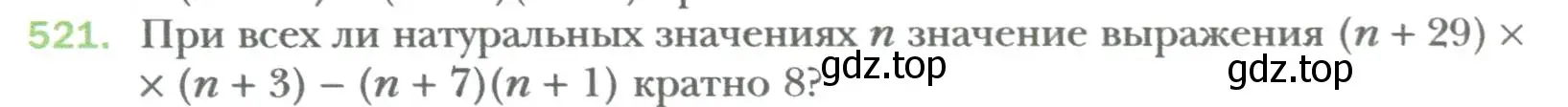 521. При всех ли натуральных значениях $n$ значение выражения $(n + 29) \times$ $\times (n + 3) - (n + 7)(n + 1)$ кратно 8?

gdz.top

gdz.top